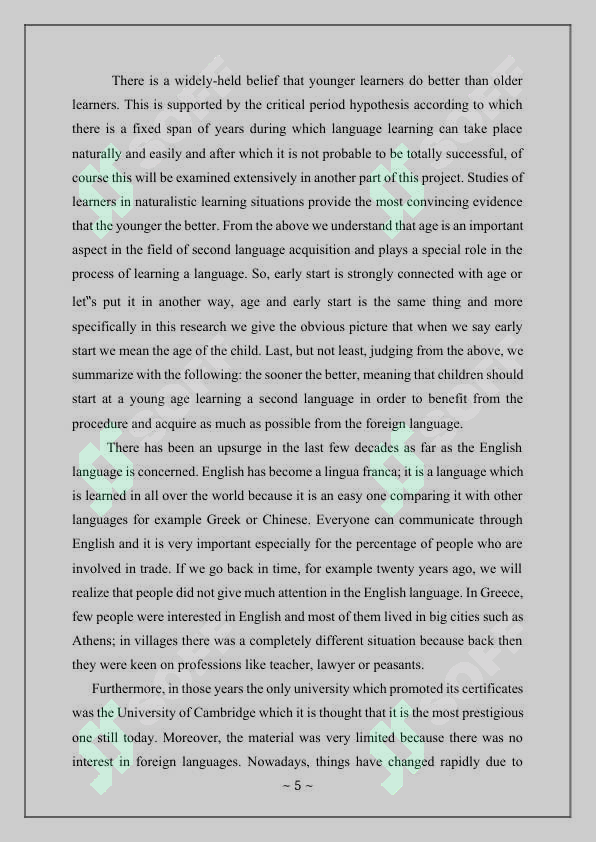 There is a widely-held belief that younger learners do better than older learners. This is supported by the critical period hypothesis according to which there is a fixed span of years during which language learning can take place naturally and easily and after which it is not probable to be totally successful, of course this will be examined extensively in another part of this project. Studies of learners in naturalistic learning situations provide the most convincing evidence that the younger the better. From the above we understand that age is an important aspect in the field of second language acquisition and plays a special role in the process of learning a language. So, early start is strongly connected with age or let"s put it in another way, age and early start is the same thing and more specifically in this research we give the obvious picture that when we say early start we mean the age of the child. Last, but not least, judging from the above, we summarize with the following: the sooner the better, meaning that children should start at a young age learning a second language in order to benefit from the procedure and acquire as much as possible from the foreign language.

There has been an upsurge in the last few decades as far as the English language is concerned. English has become a lingua franca; it is a language which is learned in all over the world because it is an easy one comparing it with other languages for example Greek or Chinese. Everyone can communicate through English and it is very important especially for the percentage of people who are involved in trade. If we go back in time, for example twenty years ago, we will realize that people did not give much attention in the English language. In Greece, few people were interested in English and most of them lived in big cities such as Athens; in villages there was a completely different situation because back then they were keen on professions like teacher, lawyer or peasants.

Furthermore, in those years the only university which promoted its certificates was the University of Cambridge which it is thought that it is the most prestigious one still today. Moreover, the material was very limited because there was no interest in foreign languages. Nowadays, things have changed rapidly due to

~ 5 ~